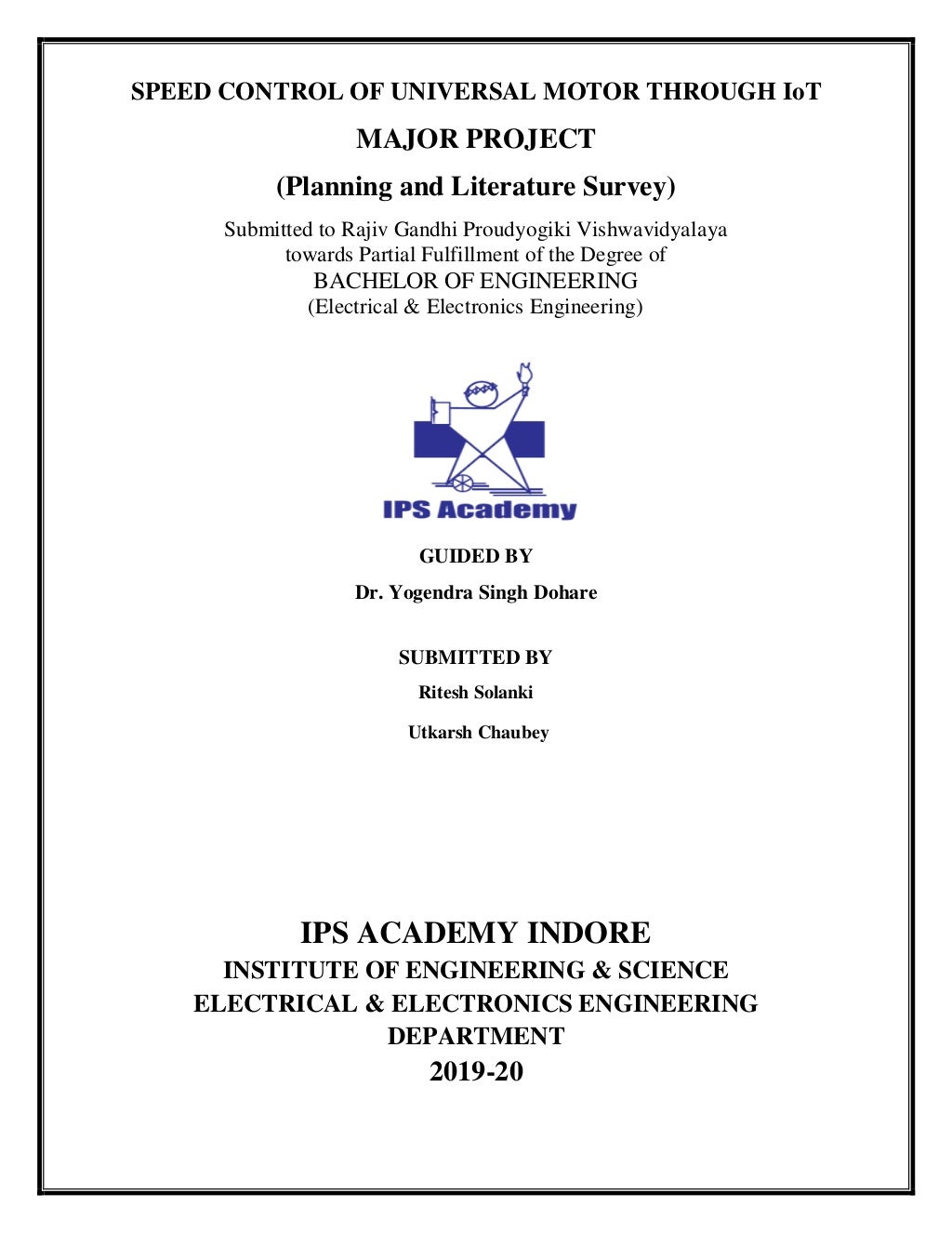 SPEED CONTROL OF UNIVERSAL MOTOR THROUGH IoT

MAJOR PROJECT

(Planning and Literature Survey)

Submitted to Rajiv Gandhi Proudyogiki Vishwavidyalaya towards Partial Fulfillment of the Degree of
BACHELOR OF ENGINEERING
(Electrical & Electronics Engineering)

IPS Academy

GUIDED BY

Dr. Yogendra Singh Dohare

SUBMITTED BY

Ritesh Solanki

Utkarsh Chaubey

IPS ACADEMY INDORE

INSTITUTE OF ENGINEERING & SCIENCE

ELECTRICAL & ELECTRONICS ENGINEERING DEPARTMENT

2019-20